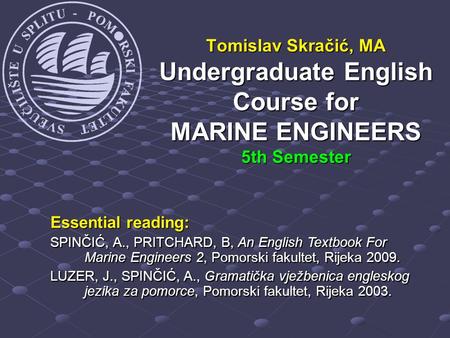 SVEUČILIŠTE U SPLITU - POMORSKI FAKULTET

Tomislav Skračić, MA

Undergraduate English Course for MARINE ENGINEERS

5th Semester

Essential reading:

SPINČIĆ, A., PRITCHARD, B, An English Textbook For Marine Engineers 2, Pomorski fakultet, Rijeka 2009.

LUZER, J., SPINČIĆ, A., Gramatička vježbenica engleskog jezika za pomorce, Pomorski fakultet, Rijeka 2003.